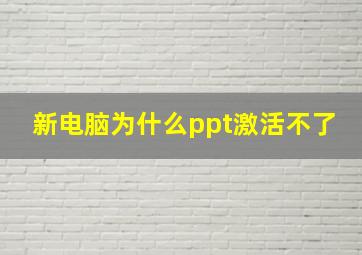 新电脑为什么ppt激活不了